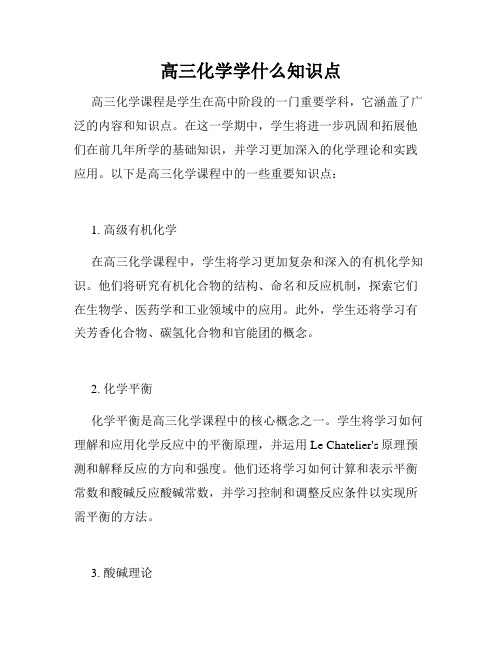 高三化学学什么知识点

高三化学课程是学生在高中阶段的一门重要学科，它涵盖了广泛的内容和知识点。在这一学期中，学生将进一步巩固和拓展他们在前几年所学的基础知识，并学习更加深入的化学理论和实践应用。以下是高三化学课程中的一些重要知识点：

1. 高级有机化学

在高三化学课程中，学生将学习更加复杂和深入的有机化学知识。他们将研究有机化合物的结构、命名和反应机制，探索它们在生物学、医药学和工业领域中的应用。此外，学生还将学习有关芳香化合物、碳氢化合物和官能团的概念。

2. 化学平衡

化学平衡是高三化学课程中的核心概念之一。学生将学习如何理解和应用化学反应中的平衡原理，并运用 Le Chatelier's 原理预测和解释反应的方向和强度。他们还将学习如何计算和表示平衡常数和酸碱反应酸碱常数，并学习控制和调整反应条件以实现所需平衡的方法。

3. 酸碱理论